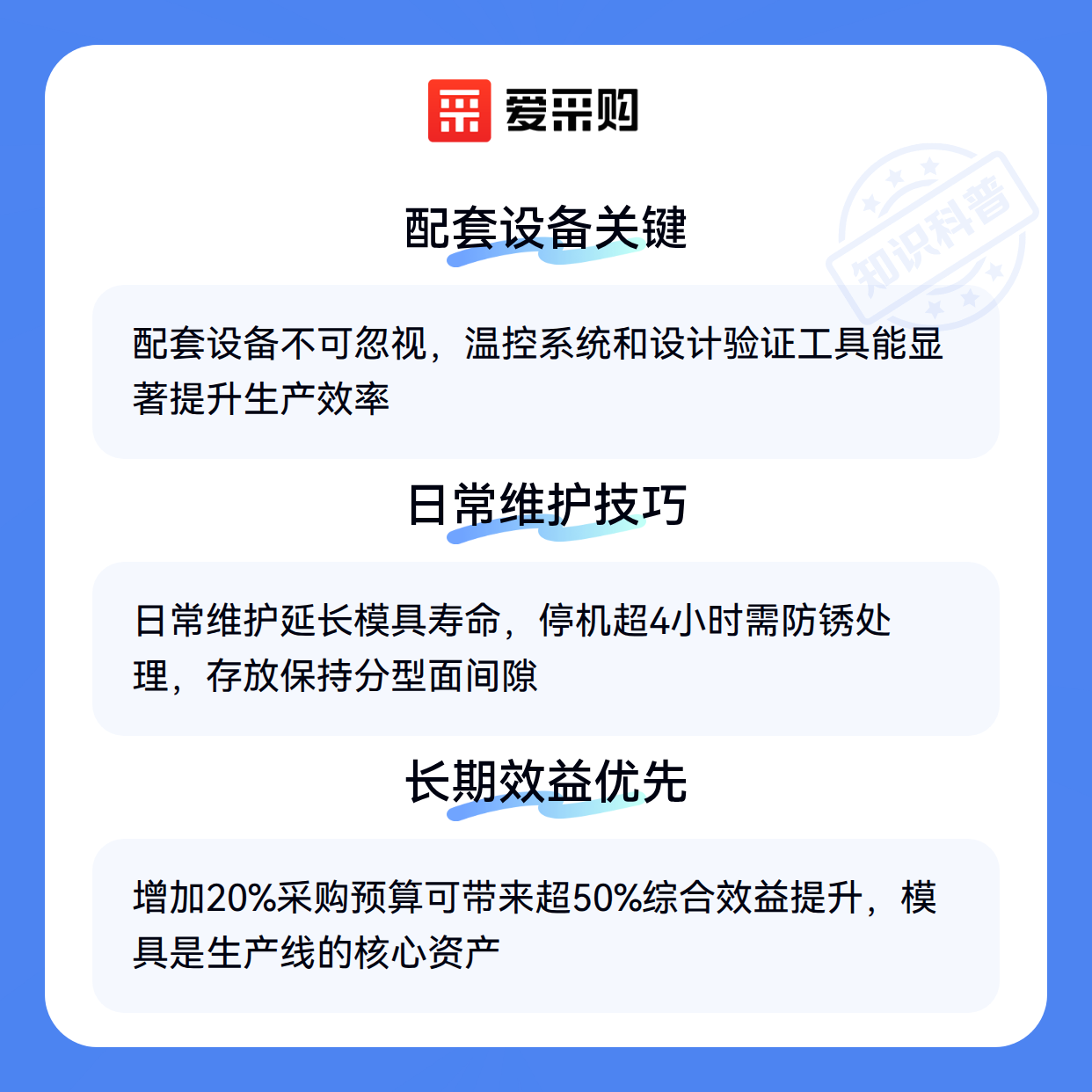 爱采购

配套设备关键

配套设备不可忽视，温控系统和设计验证工具能显著提升生产效率

日常维护技巧

日常维护延长模具寿命，停机超4小时需防锈处理，存放保持分型面间隙

长期效益优先

增加20%采购预算可带来超50%综合效益提升，模具是生产线的核心资产

知识科普